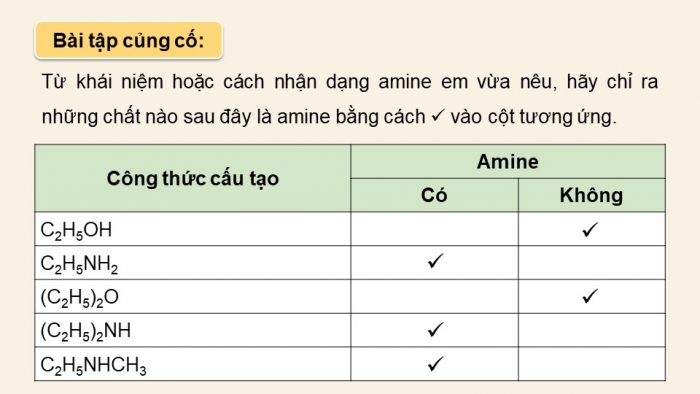 Bài tập củng cố:

Từ khái niệm hoặc cách nhận dạng amine em vừa nêu, hãy chỉ ra những chất nào sau đây là amine bằng cách ✓ vào cột tương ứng.

| Công thức cấu tạo | Amine: Có | Amine: Không |
|---|---|---|
| $C_2H_5OH$ | | ✓ |
| $C_2H_5NH_2$ | ✓ | |
| $(C_2H_5)_2O$ | | ✓ |
| $(C_2H_5)_2NH$ | ✓ | |
| $C_2H_5NHCH_3$ | ✓ | |